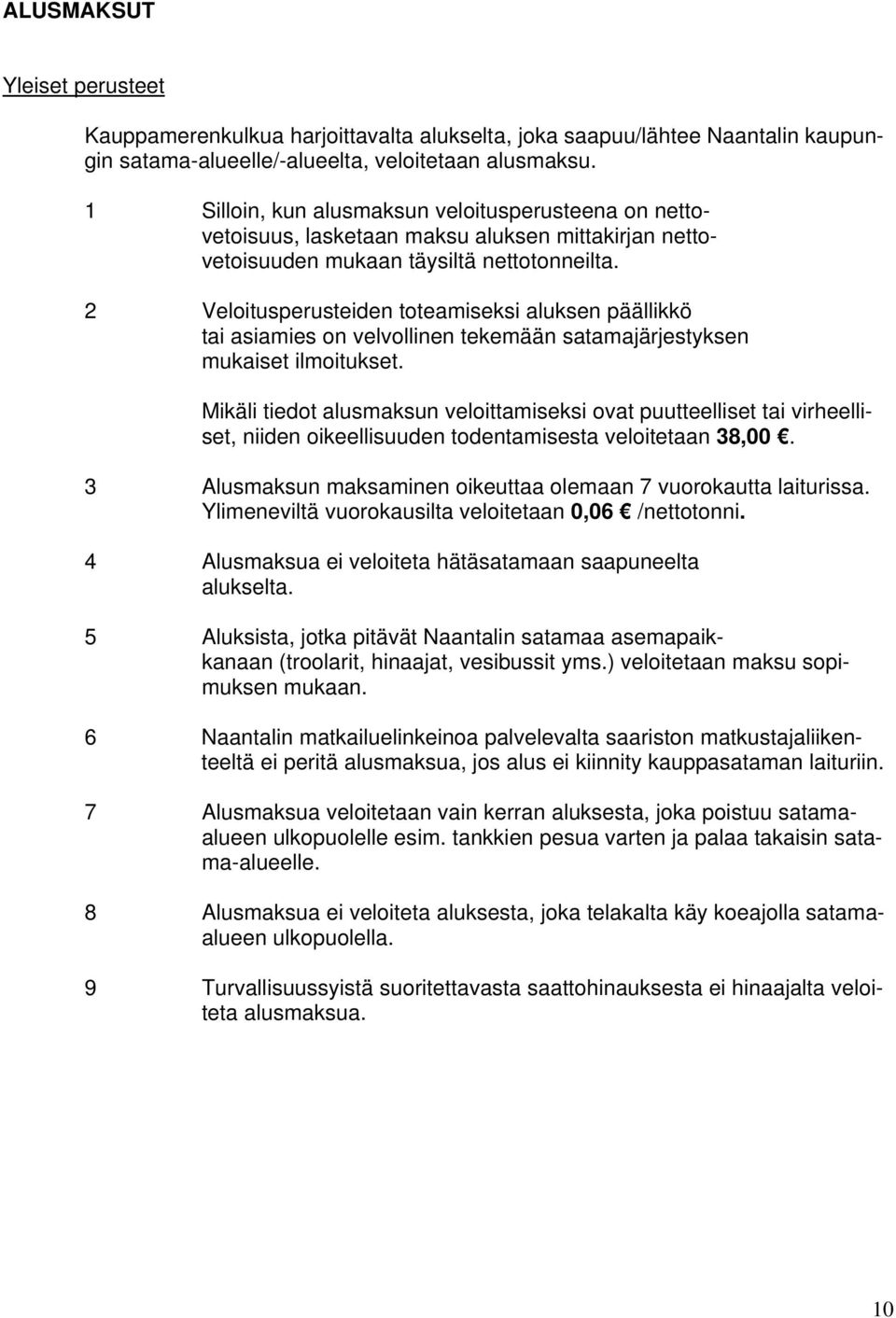 ALUSMAKSUT

Yleiset perusteet

Kauppamerenkulkua harjoittavalta alukselta, joka saapuu/lähtee Naantalin kaupungin satama-alueelle/-alueelta, veloitetaan alusmaksu.

1 Silloin, kun alusmaksun veloitusperusteena on nettovetoisuus, lasketaan maksu aluksen mittakirjan nettovetoisuuden mukaan täysiltä nettotonneilta.

2 Veloitusperusteiden toteamiseksi aluksen päällikkö tai asiamies on velvollinen tekemään satamajärjestyksen mukaiset ilmoitukset.

Mikäli tiedot alusmaksun veloittamiseksi ovat puutteelliset tai virheelliset, niiden oikeellisuuden todentamisesta veloitetaan 38,00 €.

3 Alusmaksun maksaminen oikeuttaa olemaan 7 vuorokautta laiturissa. Ylimeneviltä vuorokausilta veloitetaan 0,06 € /nettotonni.

4 Alusmaksua ei veloiteta hätäsatamaan saapuneelta alukselta.

5 Aluksista, jotka pitävät Naantalin satamaa asemapaikkanaan (troolarit, hinaajat, vesibussit yms.) veloitetaan maksu sopimuksen mukaan.

6 Naantalin matkailuelinkeinoa palvelevalta saariston matkustajaliikenteeltä ei peritä alusmaksua, jos alus ei kiinnity kauppasataman laituriin.

7 Alusmaksua veloitetaan vain kerran aluksesta, joka poistuu satama-alueen ulkopuolelle esim. tankkien pesua varten ja palaa takaisin satama-alueelle.

8 Alusmaksua ei veloiteta aluksesta, joka telakalta käy koeajolla satama-alueen ulkopuolella.

9 Turvallisuussyistä suoritettavasta saattohinauksesta ei hinaajalta veloiteta alusmaksua.

10